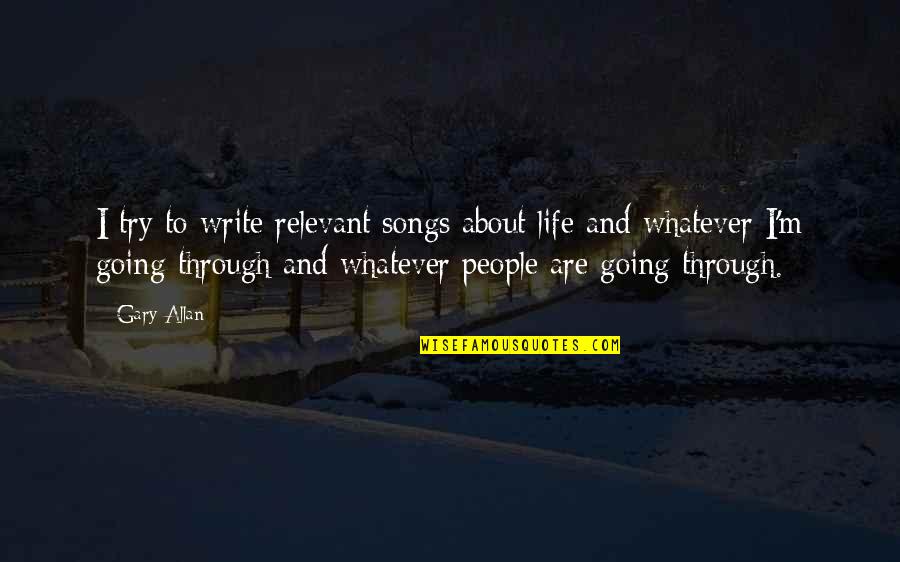 I try to write relevant songs about life and whatever I'm going through and whatever people are going through.

Gary Allan

WISEFAMOUSQUOTES.COM